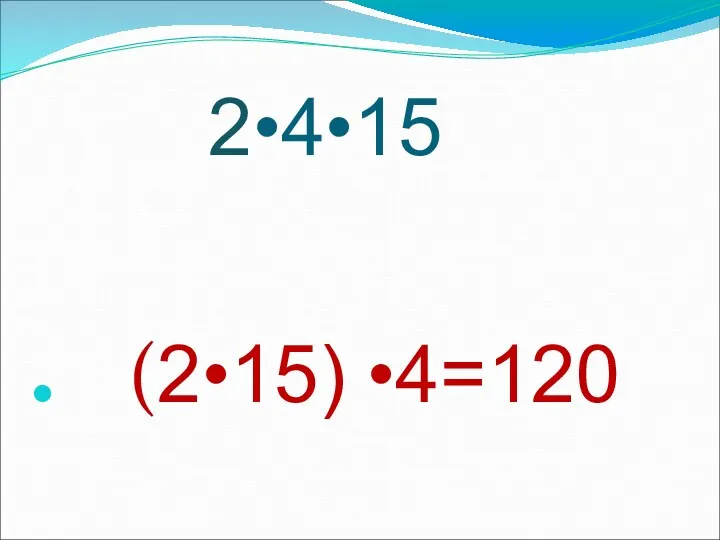 $2 \cdot 4 \cdot 15$

$(2 \cdot 15) \cdot 4 = 120$